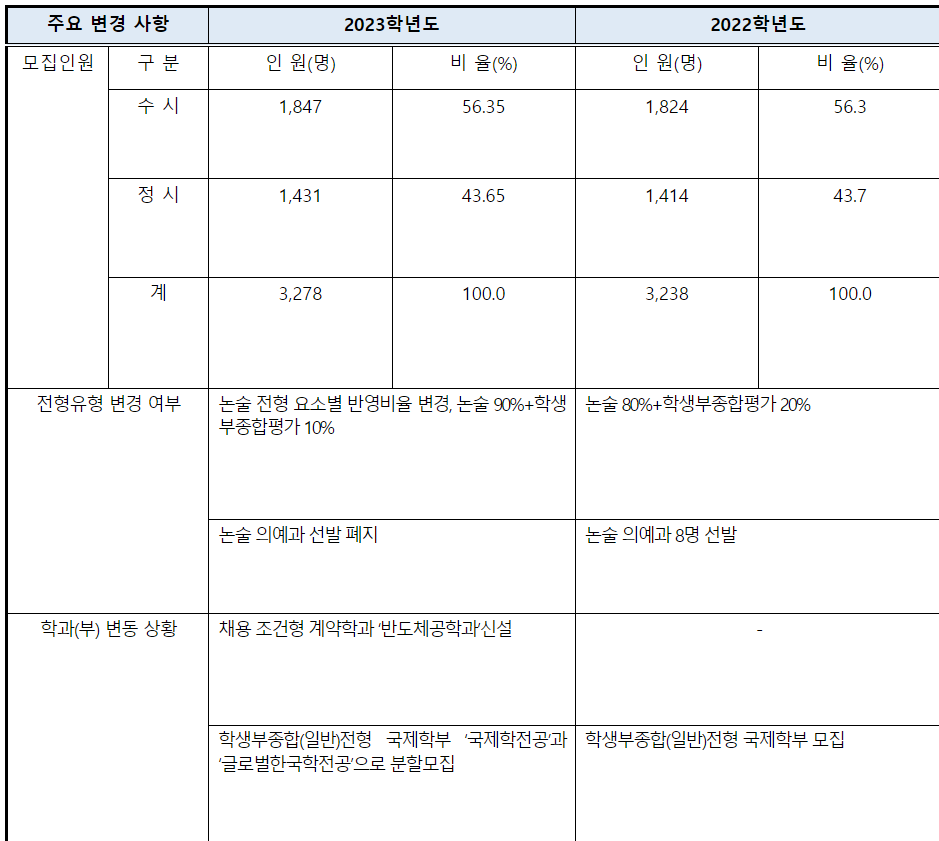 | 주요 변경 사항 | | 2023학년도 | | 2022학년도 | |
|---|---|---|---|---|---|
| 모집인원 | 구 분 | 인 원(명) | 비 율(%) | 인 원(명) | 비 율(%) |
| | 수 시 | 1,847 | 56.35 | 1,824 | 56.3 |
| | 정 시 | 1,431 | 43.65 | 1,414 | 43.7 |
| | 계 | 3,278 | 100.0 | 3,238 | 100.0 |
| 전형유형 변경 여부 | | 논술 전형 요소별 반영비율 변경, 논술 90%+학생부종합평가 10% | | 논술 80%+학생부종합평가 20% | |
| | | 논술 의예과 선발 폐지 | | 논술 의예과 8명 선발 | |
| 학과(부) 변동 상황 | | 채용 조건형 계약학과 '반도체공학과'신설 | | - | |
| | | 학생부종합(일반)전형 국제학부 '국제학전공'과 '글로벌한국학전공'으로 분할모집 | | 학생부종합(일반)전형 국제학부 모집 | |